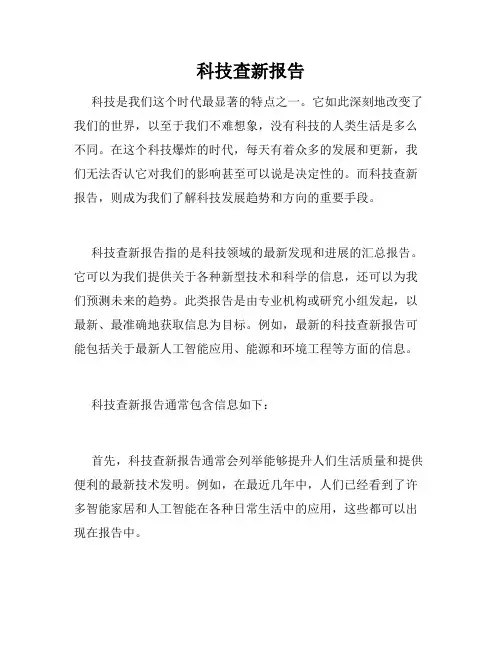 科技查新报告

科技是我们这个时代最显著的特点之一。它如此深刻地改变了我们的世界，以至于我们不难想象，没有科技的人类生活是多么不同。在这个科技爆炸的时代，每天有着众多的发展和更新，我们无法否认它对我们的影响甚至可以说是决定性的。而科技查新报告，则成为我们了解科技发展趋势和方向的重要手段。

科技查新报告指的是科技领域的最新发现和进展的汇总报告。它可以为我们提供关于各种新型技术和科学的信息，还可以为我们预测未来的趋势。此类报告是由专业机构或研究小组发起，以最新、最准确地获取信息为目标。例如，最新的科技查新报告可能包括关于最新人工智能应用、能源和环境工程等方面的信息。

科技查新报告通常包含信息如下：

首先，科技查新报告通常会列举能够提升人们生活质量和提供便利的最新技术发明。例如，在最近几年中，人们已经看到了许多智能家居和人工智能在各种日常生活中的应用，这些都可以出现在报告中。